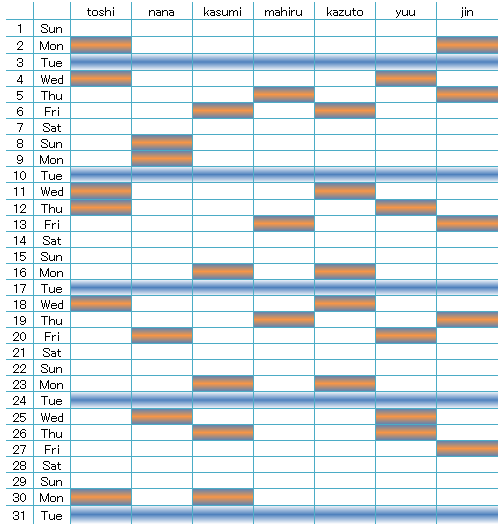 | | | toshi | nana | kasumi | mahiru | kazuto | yuu | jin |
|---|---|---|---|---|---|---|---|---|
| 1 | Sun | | | | | | | |
| 2 | Mon | | | | | | | |
| 3 | Tue | | | | | | | |
| 4 | Wed | | | | | | | |
| 5 | Thu | | | | | | | |
| 6 | Fri | | | | | | | |
| 7 | Sat | | | | | | | |
| 8 | Sun | | | | | | | |
| 9 | Mon | | | | | | | |
| 10 | Tue | | | | | | | |
| 11 | Wed | | | | | | | |
| 12 | Thu | | | | | | | |
| 13 | Fri | | | | | | | |
| 14 | Sat | | | | | | | |
| 15 | Sun | | | | | | | |
| 16 | Mon | | | | | | | |
| 17 | Tue | | | | | | | |
| 18 | Wed | | | | | | | |
| 19 | Thu | | | | | | | |
| 20 | Fri | | | | | | | |
| 21 | Sat | | | | | | | |
| 22 | Sun | | | | | | | |
| 23 | Mon | | | | | | | |
| 24 | Tue | | | | | | | |
| 25 | Wed | | | | | | | |
| 26 | Thu | | | | | | | |
| 27 | Fri | | | | | | | |
| 28 | Sat | | | | | | | |
| 29 | Sun | | | | | | | |
| 30 | Mon | | | | | | | |
| 31 | Tue | | | | | | | |